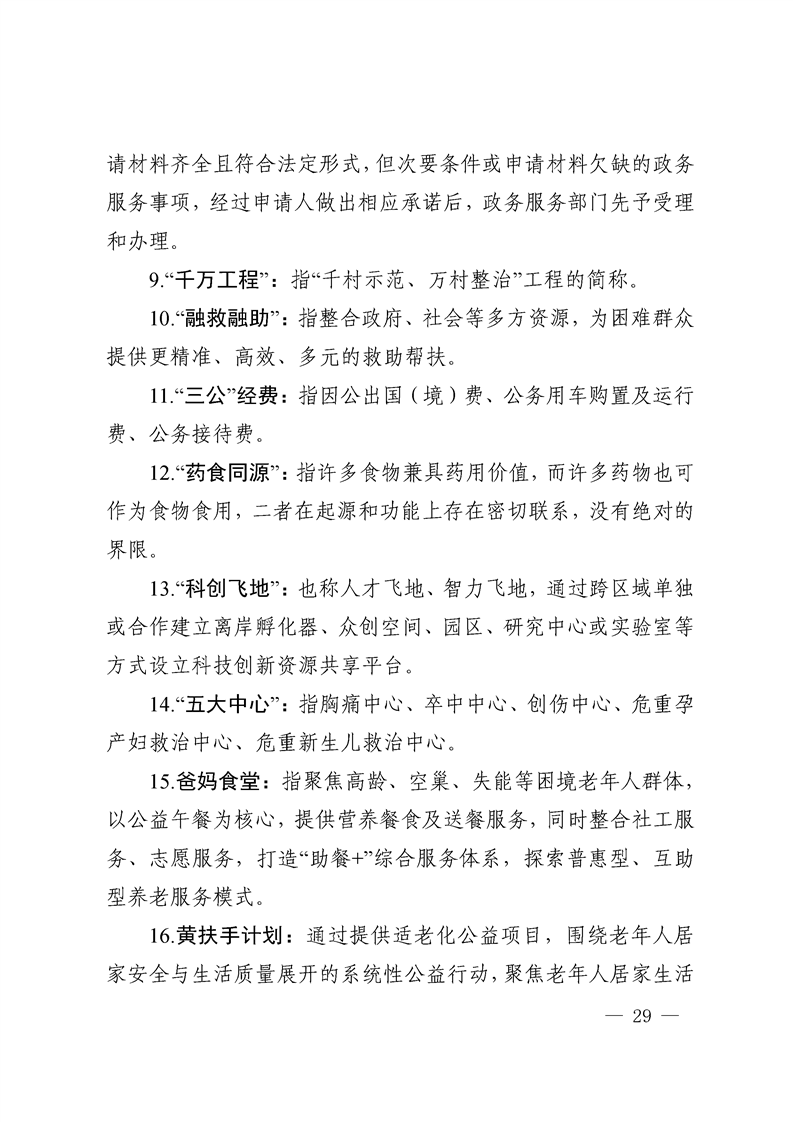 请材料齐全且符合法定形式，但次要条件或申请材料欠缺的政务服务事项，经过申请人做出相应承诺后，政务服务部门先予受理和办理。

9.“千万工程”：指“千村示范、万村整治”工程的简称。

10.“融救融助”：指整合政府、社会等多方资源，为困难群众提供更精准、高效、多元的救助帮扶。

11.“三公”经费：指因公出国（境）费、公务用车购置及运行费、公务接待费。

12.“药食同源”：指许多食物兼具药用价值，而许多药物也可作为食物食用，二者在起源和功能上存在密切联系，没有绝对的界限。

13.“科创飞地”：也称人才飞地、智力飞地，通过跨区域单独或合作建立离岸孵化器、众创空间、园区、研究中心或实验室等方式设立科技创新资源共享平台。

14.“五大中心”：指胸痛中心、卒中中心、创伤中心、危重孕产妇救治中心、危重新生儿救治中心。

15.爸妈食堂：指聚焦高龄、空巢、失能等困境老年人群体，以公益午餐为核心，提供营养餐食及送餐服务，同时整合社工服务、志愿服务，打造“助餐+”综合服务体系，探索普惠型、互助型养老服务模式。

16.黄扶手计划：通过提供适老化公益项目，围绕老年人居家安全与生活质量展开的系统性公益行动，聚焦老年人居家生活

— 29 —